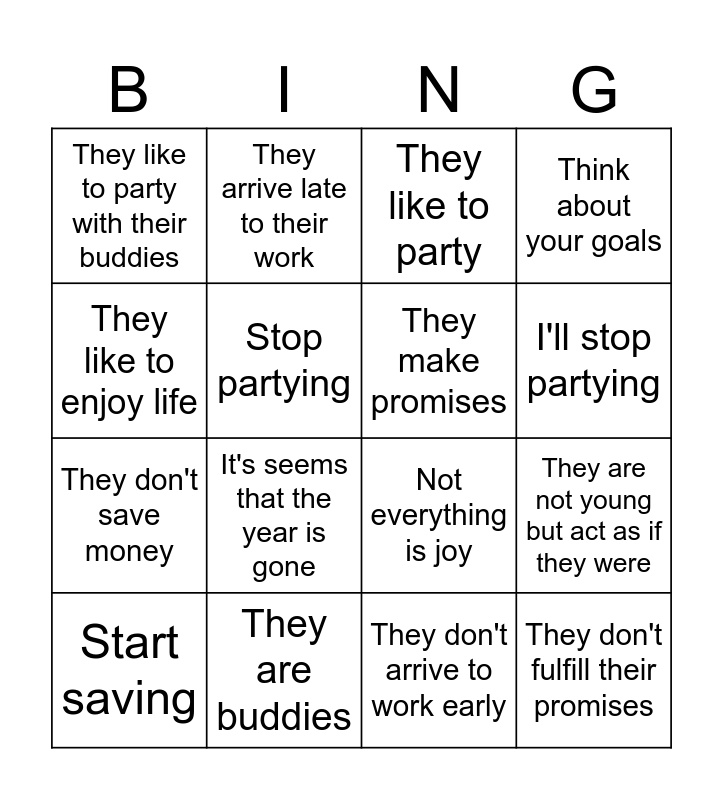 | B | I | N | G |
|---|---|---|---|
| They like to party with their buddies | They arrive late to their work | They like to party | Think about your goals |
| They like to enjoy life | Stop partying | They make promises | I'll stop partying |
| They don't save money | It's seems that the year is gone | Not everything is joy | They are not young but act as if they were |
| Start saving | They are buddies | They don't arrive to work early | They don't fulfill their promises |